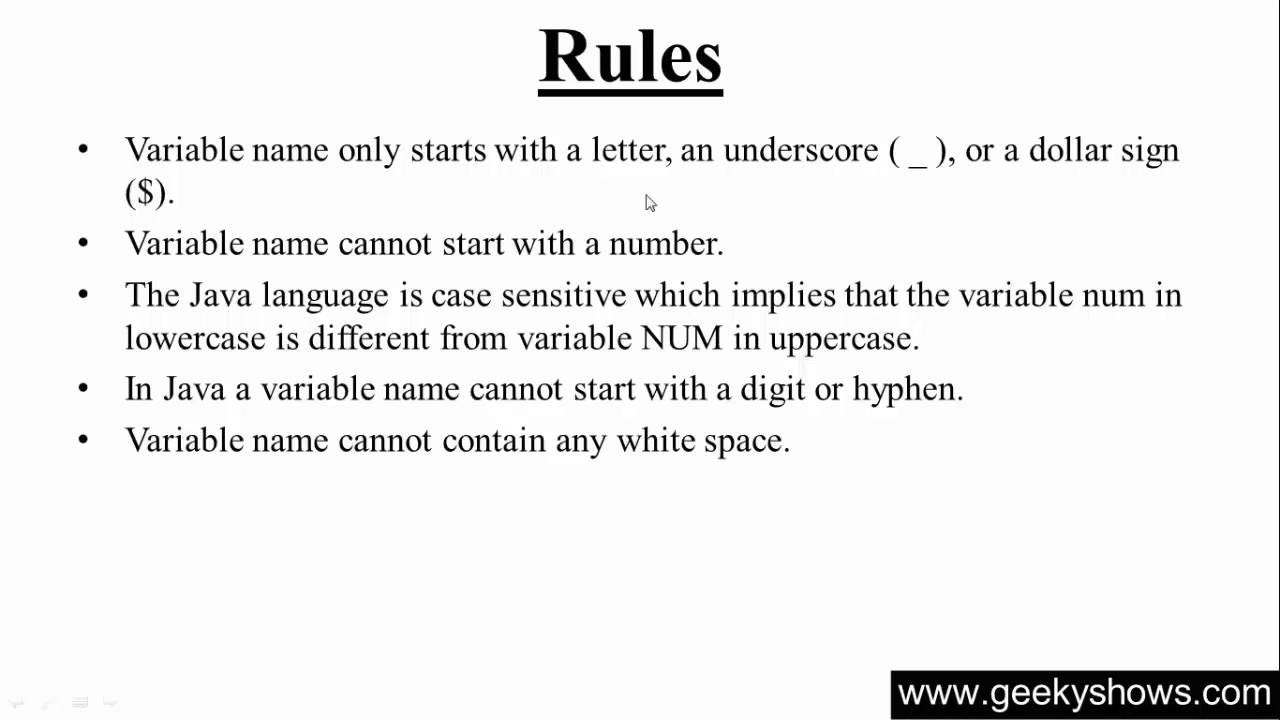 Rules

• Variable name only starts with a letter, an underscore ( _ ), or a dollar sign ($).
• Variable name cannot start with a number.
• The Java language is case sensitive which implies that the variable num in lowercase is different from variable NUM in uppercase.
• In Java a variable name cannot start with a digit or hyphen.
• Variable name cannot contain any white space.

www.geekyshows.com